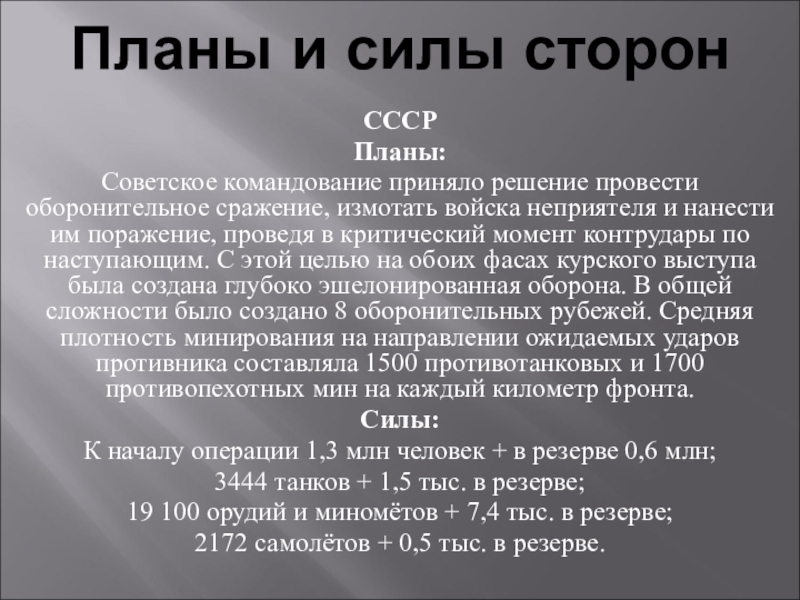 Планы и силы сторон

СССР

Планы:

Советское командование приняло решение провести оборонительное сражение, измотать войска неприятеля и нанести им поражение, проведя в критический момент контрудары по наступающим. С этой целью на обоих фасах курского выступа была создана глубоко эшелонированная оборона. В общей сложности было создано 8 оборонительных рубежей. Средняя плотность минирования на направлении ожидаемых ударов противника составляла 1500 противотанковых и 1700 противопехотных мин на каждый километр фронта.

Силы:

К началу операции 1,3 млн человек + в резерве 0,6 млн;

3444 танков + 1,5 тыс. в резерве;

19 100 орудий и миномётов + 7,4 тыс. в резерве;

2172 самолётов + 0,5 тыс. в резерве.